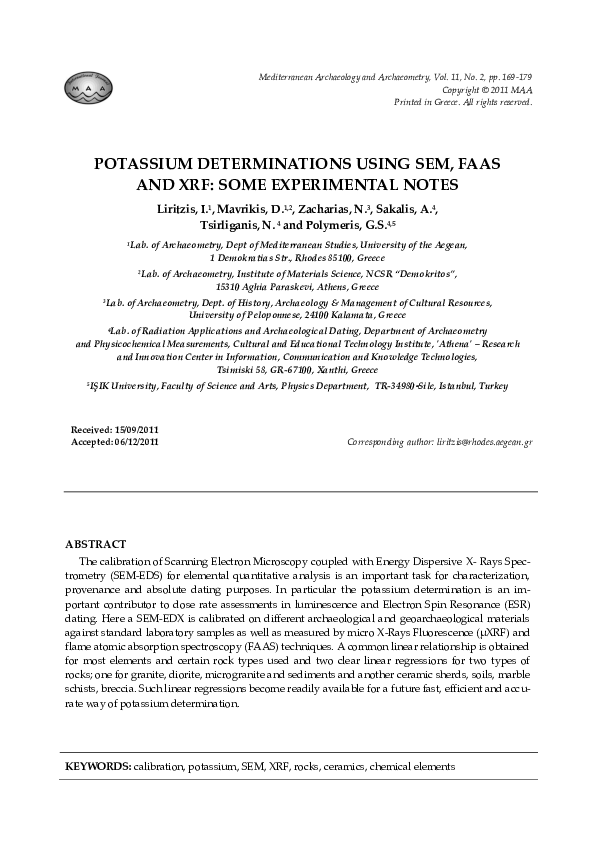 MAA

Mediterranean Archaeology and Archaeometry, Vol. 11, No. 2, pp. 169-179
Copyright © 2011 MAA
Printed in Greece. All rights reserved.

POTASSIUM DETERMINATIONS USING SEM, FAAS AND XRF: SOME EXPERIMENTAL NOTES

Liritzis, I.$^1$, Mavrikis, D.$^{1,2}$, Zacharias, N.$^3$, Sakalis, A.$^4$, Tsirliganis, N.$^4$ and Polymeris, G.S.$^{4,5}$

$^1$Lab. of Archaeometry, Dept of Mediterranean Studies, University of the Aegean, 1 Demokratias Str., Rhodes 85100, Greece

$^2$Lab. of Archaeometry, Institute of Materials Science, NCSR "Demokritos", 15310 Aghia Paraskevi, Athens, Greece

$^3$Lab. of Archaeometry, Dept. of History, Archaeology & Management of Cultural Resources, University of Peloponnese, 24100 Kalamata, Greece

$^4$Lab. of Radiation Applications and Archaeological Dating, Department of Archaeometry and Physicochemical Measurements, Cultural and Educational Technology Institute, 'Athena' – Research and Innovation Center in Information, Communication and Knowledge Technologies, Tsimiski 58, GR-67100, Xanthi, Greece

$^5$IŞIK University, Faculty of Science and Arts, Physics Department, TR-34980-Sile, Istanbul, Turkey

Received: 15/09/2011
Accepted: 06/12/2011

Corresponding author: liritzis@rhodes.aegean.gr

ABSTRACT

The calibration of Scanning Electron Microscopy coupled with Energy Dispersive X- Rays Spectrometry (SEM-EDS) for elemental quantitative analysis is an important task for characterization, provenance and absolute dating purposes. In particular the potassium determination is an important contributor to dose rate assessments in luminescence and Electron Spin Resonance (ESR) dating. Here a SEM-EDX is calibrated on different archaeological and geoarchaeological materials against standard laboratory samples as well as measured by micro X-Rays Fluorescence (μXRF) and flame atomic absorption spectroscopy (FAAS) techniques. A common linear relationship is obtained for most elements and certain rock types used and two clear linear regressions for two types of rocks; one for granite, diorite, microgranite and sediments and another ceramic sherds, soils, marble schists, breccia. Such linear regressions become readily available for a future fast, efficient and accurate way of potassium determination.

KEYWORDS: calibration, potassium, SEM, XRF, rocks, ceramics, chemical elements